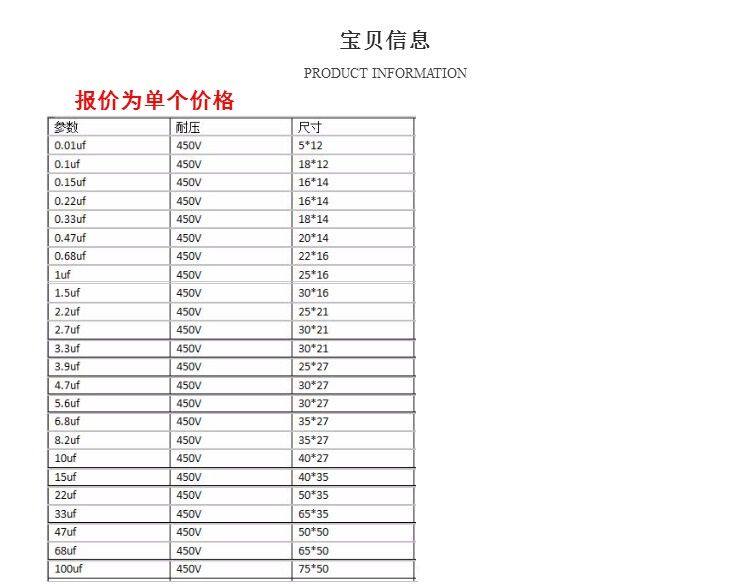 宝贝信息

PRODUCT INFORMATION

报价为单个价格

| 参数 | 耐压 | 尺寸 |
|---|---|---|
| 0.01uf | 450V | 5*12 |
| 0.1uf | 450V | 18*12 |
| 0.15uf | 450V | 16*14 |
| 0.22uf | 450V | 16*14 |
| 0.33uf | 450V | 18*14 |
| 0.47uf | 450V | 20*14 |
| 0.68uf | 450V | 22*16 |
| 1uf | 450V | 25*16 |
| 1.5uf | 450V | 30*16 |
| 2.2uf | 450V | 25*21 |
| 2.7uf | 450V | 30*21 |
| 3.3uf | 450V | 30*21 |
| 3.9uf | 450V | 25*27 |
| 4.7uf | 450V | 30*27 |
| 5.6uf | 450V | 30*27 |
| 6.8uf | 450V | 35*27 |
| 8.2uf | 450V | 35*27 |
| 10uf | 450V | 40*27 |
| 15uf | 450V | 40*35 |
| 22uf | 450V | 50*35 |
| 33uf | 450V | 65*35 |
| 47uf | 450V | 50*50 |
| 68uf | 450V | 65*50 |
| 100uf | 450V | 75*50 |